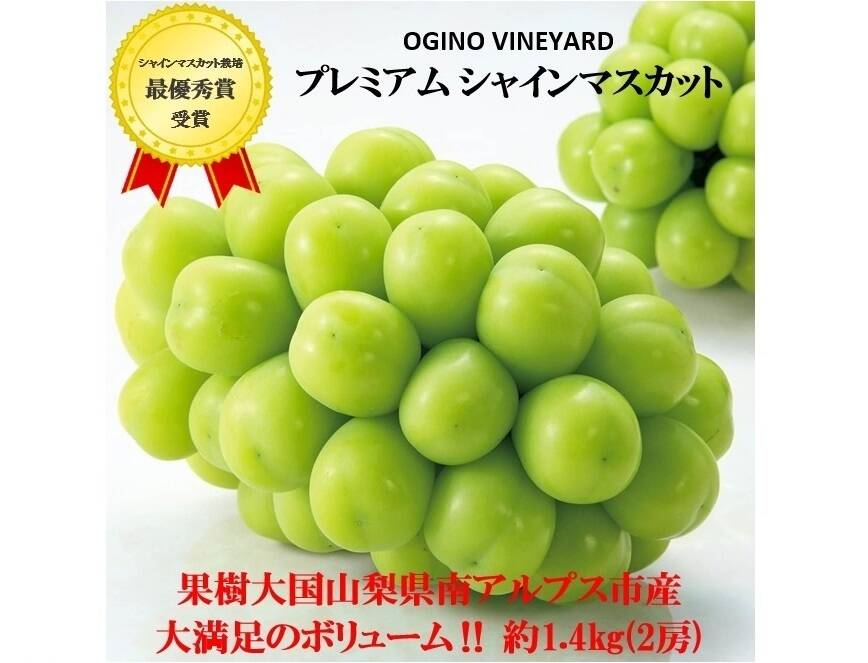 シャインマスカット栽培
最優秀賞
受賞

OGINO VINEYARD
プレミアム シャインマスカット

果樹大国山梨県南アルプス市産
大満足のボリューム!! 約1.4kg(2房)